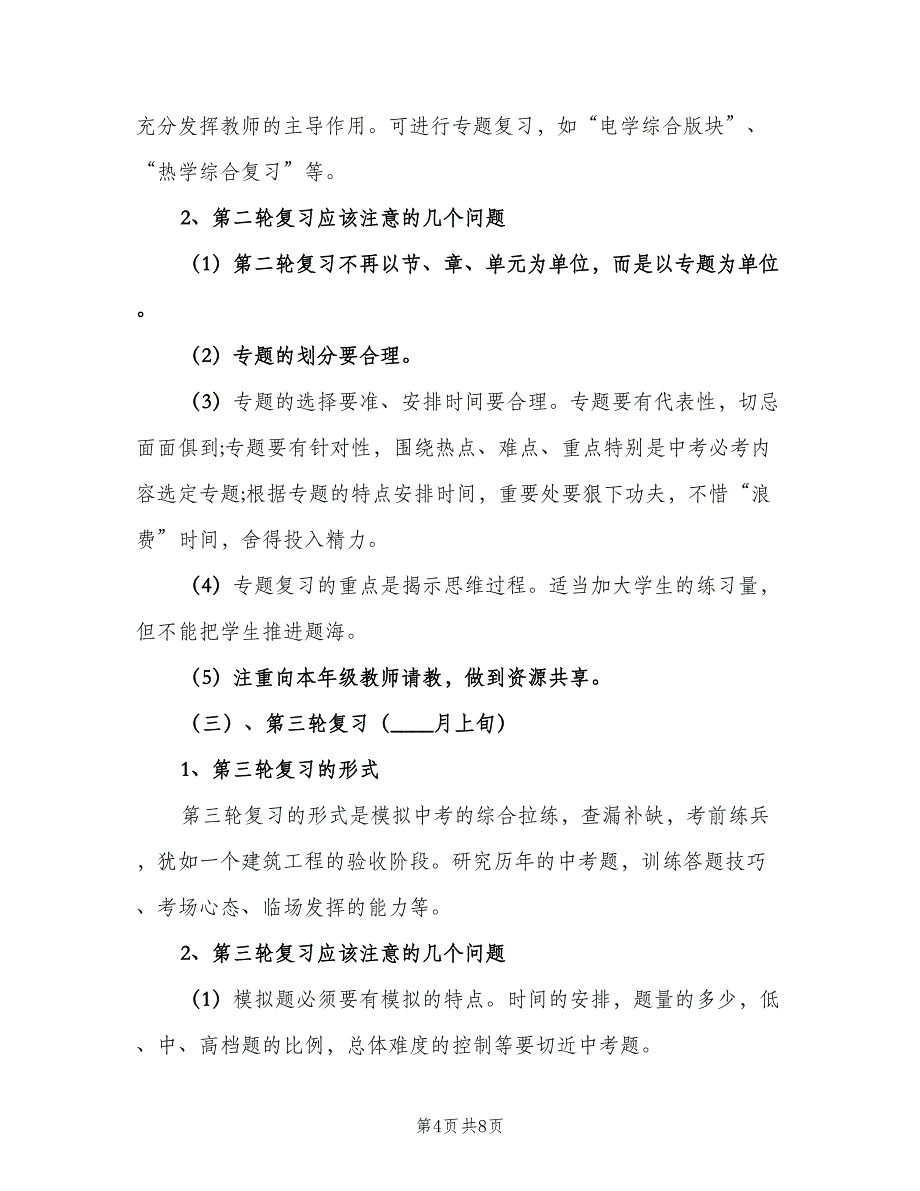 充分发挥教师的主导作用。可进行专题复习，如“电学综合版块”、“热学综合复习”等。

2、第二轮复习应该注意的几个问题

（1）第二轮复习不再以节、章、单元为单位，而是以专题为单位。

（2）专题的划分要合理。

（3）专题的选择要准、安排时间要合理。专题要有代表性，切忌面面俱到;专题要有针对性，围绕热点、难点、重点特别是中考必考内容选定专题;根据专题的特点安排时间，重要处要狠下功夫，不惜“浪费”时间，舍得投入精力。

（4）专题复习的重点是揭示思维过程。适当加大学生的练习量，但不能把学生推进题海。

（5）注重向本年级教师请教，做到资源共享。

（三）、第三轮复习（____月上旬）

1、第三轮复习的形式

第三轮复习的形式是模拟中考的综合拉练，查漏补缺，考前练兵，犹如一个建筑工程的验收阶段。研究历年的中考题，训练答题技巧、考场心态、临场发挥的能力等。

2、第三轮复习应该注意的几个问题

（1）模拟题必须要有模拟的特点。时间的安排，题量的多少，低、中、高档题的比例，总体难度的控制等要切近中考题。

第4页 共8页